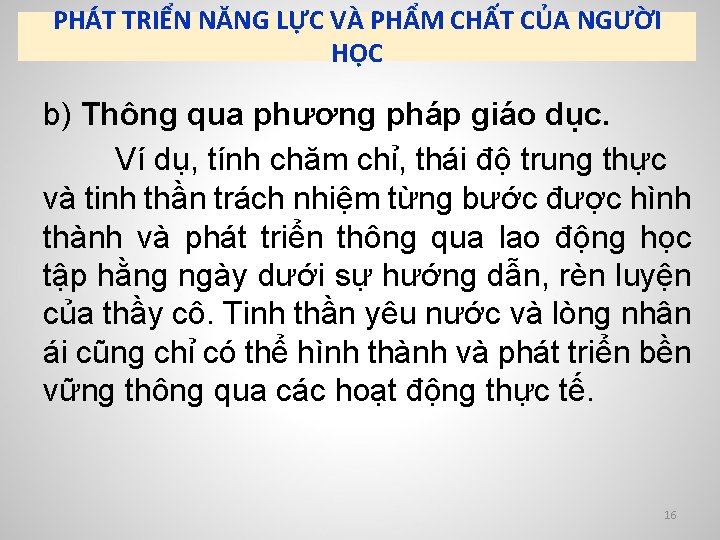 PHÁT TRIỂN NĂNG LỰC VÀ PHẨM CHẤT CỦA NGƯỜI HỌC

b) Thông qua phương pháp giáo dục.

Ví dụ, tính chăm chỉ, thái độ trung thực và tinh thần trách nhiệm từng bước được hình thành và phát triển thông qua lao động học tập hằng ngày dưới sự hướng dẫn, rèn luyện của thầy cô. Tinh thần yêu nước và lòng nhân ái cũng chỉ có thể hình thành và phát triển bền vững thông qua các hoạt động thực tế.

16